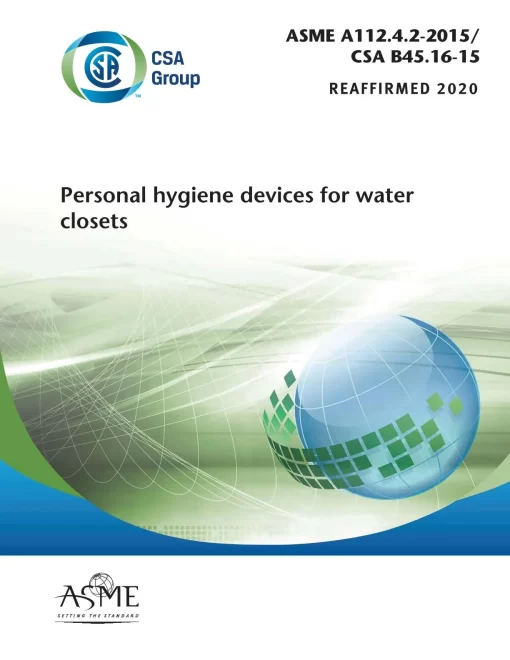 CSA Group

ASME A112.4.2-2015/
CSA B45.16-15

REAFFIRMED 2020

Personal hygiene devices for water closets

ASME
SETTING THE STANDARD